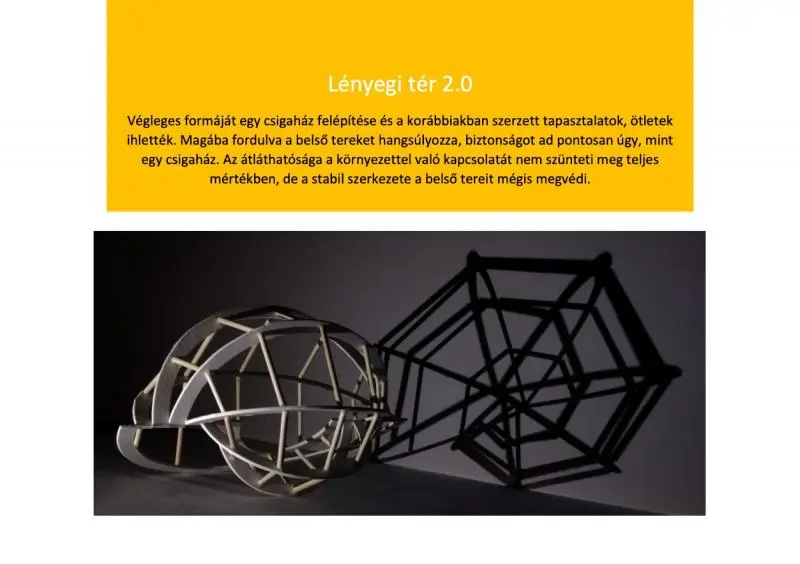 Lényegi tér 2.0

Végleges formáját egy csigaház felépítése és a korábbiakban szerzett tapasztalatok, ötletek ihlették. Magába fordulva a belső tereket hangsúlyozza, biztonságot ad pontosan úgy, mint egy csigaház. Az átláthatósága a környezettel való kapcsolatát nem szünteti meg teljes mértékben, de a stabil szerkezete a belső tereit mégis megvédi.